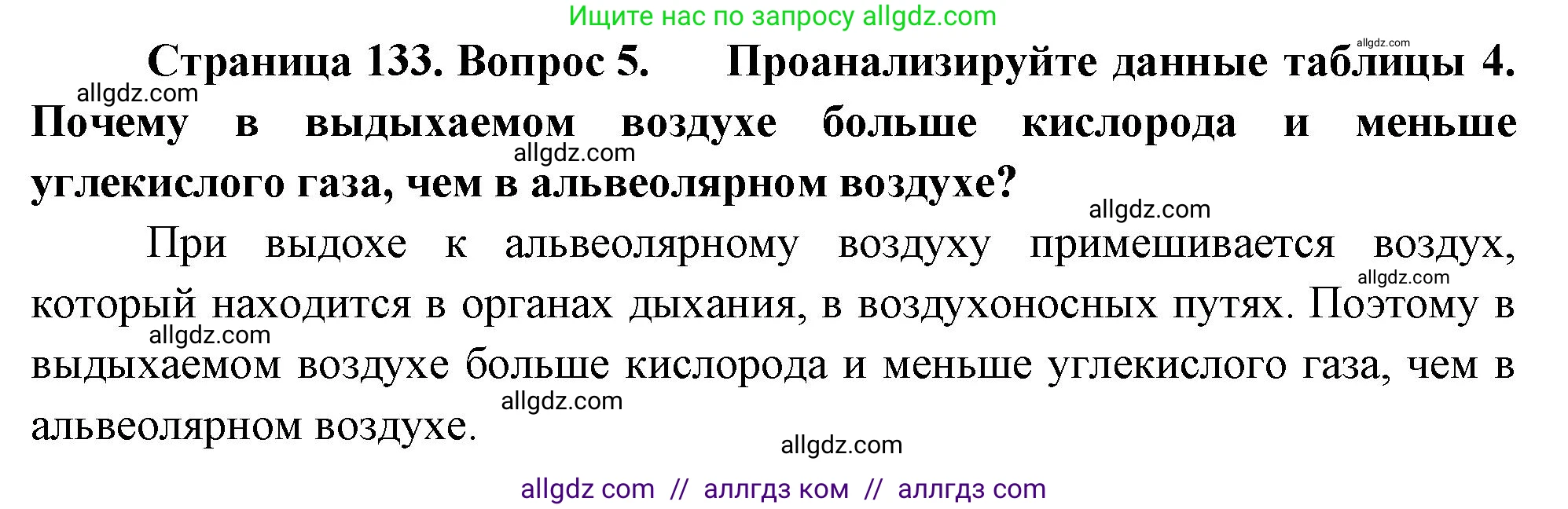 Ищите нас по запросу allgdz.com

allgdz.com

Страница 133. Вопрос 5. Проанализируйте данные таблицы 4. Почему в выдыхаемом воздухе больше кислорода и меньше углекислого газа, чем в альвеолярном воздухе?

allgdz.com

allgdz.com

allgdz.com

При выдохе к альвеолярному воздуху примешивается воздух, который находится в органах дыхания, в воздухоносных путях. Поэтому в выдыхаемом воздухе больше кислорода и меньше углекислого газа, чем в альвеолярном воздухе.

allgdz.com

allgdz.com

allgdz.com

allgdz.com

allgdz com // аллгдз ком // аллгдз com